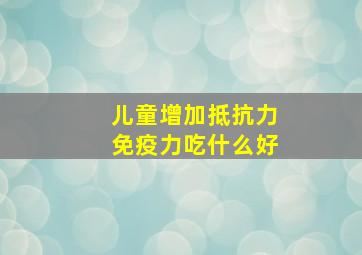 儿童增加抵抗力
免疫力吃什么好